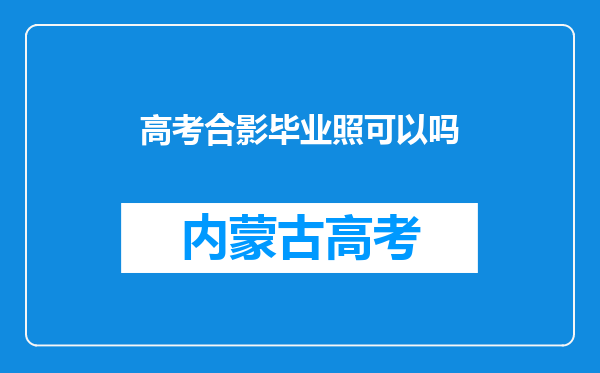 高考合影毕业照可以吗

内蒙古高考